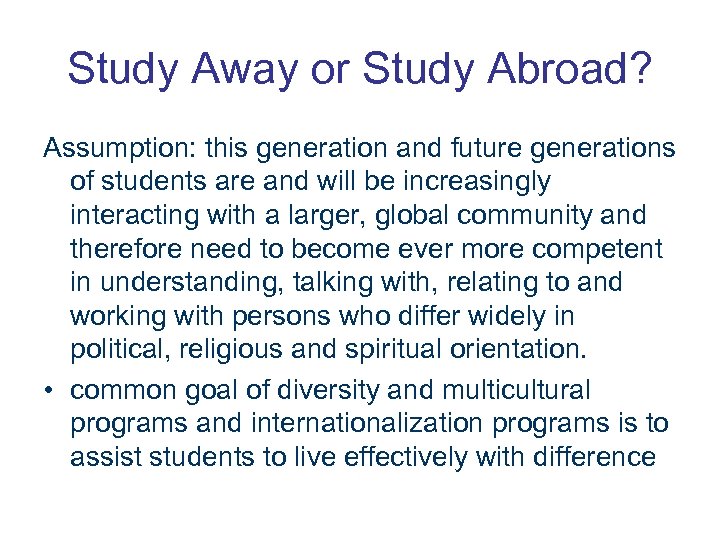 Study Away or Study Abroad?

Assumption: this generation and future generations of students are and will be increasingly interacting with a larger, global community and therefore need to become ever more competent in understanding, talking with, relating to and working with persons who differ widely in political, religious and spiritual orientation.

• common goal of diversity and multicultural programs and internationalization programs is to assist students to live effectively with difference